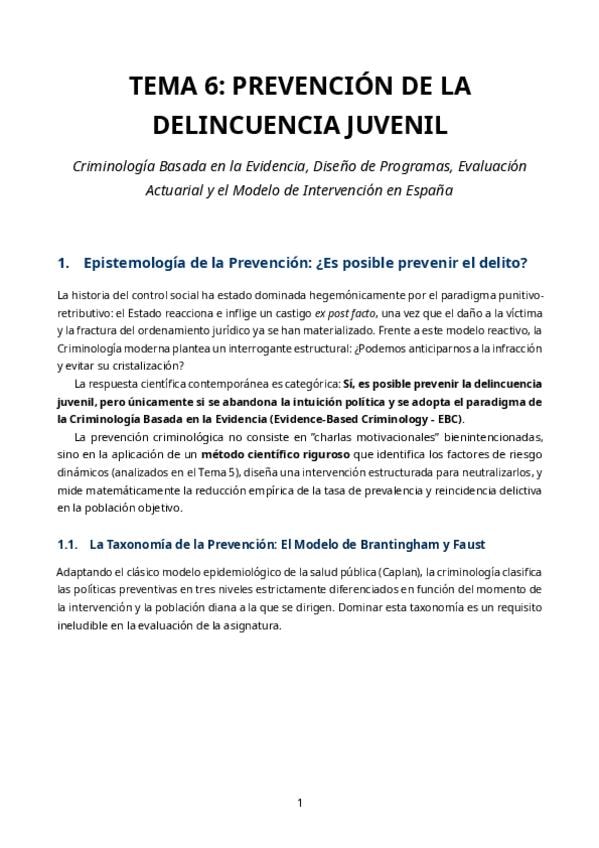 TEMA 6: PREVENCIÓN DE LA DELINCUENCIA JUVENIL

Criminología Basada en la Evidencia, Diseño de Programas, Evaluación Actuarial y el Modelo de Intervención en España

1. Epistemología de la Prevención: ¿Es posible prevenir el delito?

La historia del control social ha estado dominada hegemónicamente por el paradigma punitivo-retributivo: el Estado reacciona e inflige un castigo ex post facto, una vez que el daño a la víctima y la fractura del ordenamiento jurídico ya se han materializado. Frente a este modelo reactivo, la Criminología moderna plantea un interrogante estructural: ¿Podemos anticiparnos a la infracción y evitar su cristalización?

La respuesta científica contemporánea es categórica: Sí, es posible prevenir la delincuencia juvenil, pero únicamente si se abandona la intuición política y se adopta el paradigma de la Criminología Basada en la Evidencia (Evidence-Based Criminology - EBC).

La prevención criminológica no consiste en "charlas motivacionales" bienintencionadas, sino en la aplicación de un método científico riguroso que identifica los factores de riesgo dinámicos (analizados en el Tema 5), diseña una intervención estructurada para neutralizarlos, y mide matemáticamente la reducción empírica de la tasa de prevalencia y reincidencia delictiva en la población objetivo.

1.1. La Taxonomía de la Prevención: El Modelo de Brantingham y Faust

Adaptando el clásico modelo epidemiológico de la salud pública (Caplan), la criminología clasifica las políticas preventivas en tres niveles estrictamente diferenciados en función del momento de la intervención y la población diana a la que se dirigen. Dominar esta taxonomía es un requisito ineludible en la evaluación de la asignatura.

1